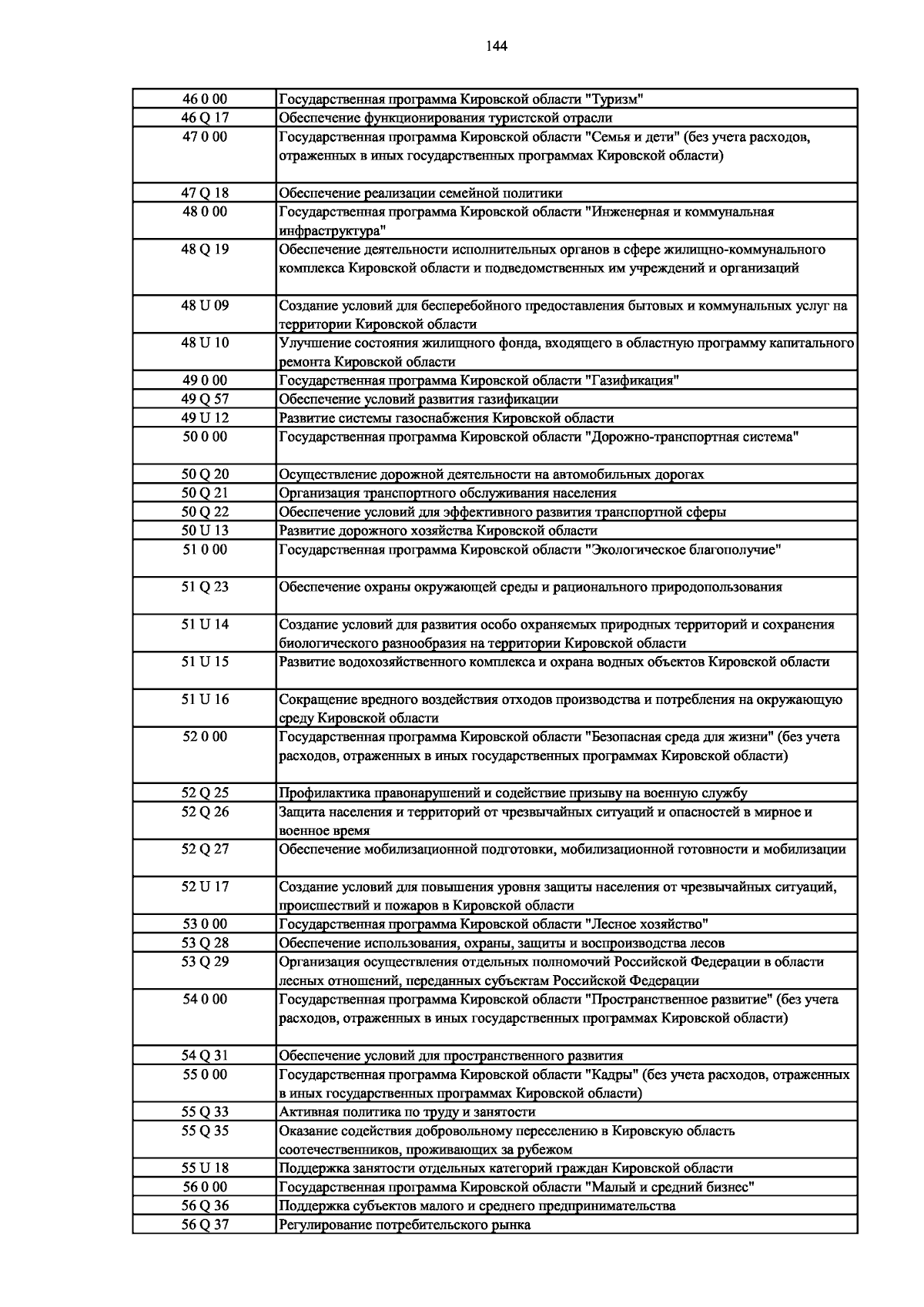 144

| | |
|---|---|
| 46 0 00 | Государственная программа Кировской области "Туризм" |
| 46 Q 17 | Обеспечение функционирования туристской отрасли |
| 47 0 00 | Государственная программа Кировской области "Семья и дети" (без учета расходов, отраженных в иных государственных программах Кировской области) |
| 47 Q 18 | Обеспечение реализации семейной политики |
| 48 0 00 | Государственная программа Кировской области "Инженерная и коммунальная инфраструктура" |
| 48 Q 19 | Обеспечение деятельности исполнительных органов в сфере жилищно-коммунального комплекса Кировской области и подведомственных им учреждений и организаций |
| 48 U 09 | Создание условий для бесперебойного предоставления бытовых и коммунальных услуг на территории Кировской области |
| 48 U 10 | Улучшение состояния жилищного фонда, входящего в областную программу капитального ремонта Кировской области |
| 49 0 00 | Государственная программа Кировской области "Газификация" |
| 49 Q 57 | Обеспечение условий развития газификации |
| 49 U 12 | Развитие системы газоснабжения Кировской области |
| 50 0 00 | Государственная программа Кировской области "Дорожно-транспортная система" |
| 50 Q 20 | Осуществление дорожной деятельности на автомобильных дорогах |
| 50 Q 21 | Организация транспортного обслуживания населения |
| 50 Q 22 | Обеспечение условий для эффективного развития транспортной сферы |
| 50 U 13 | Развитие дорожного хозяйства Кировской области |
| 51 0 00 | Государственная программа Кировской области "Экологическое благополучие" |
| 51 Q 23 | Обеспечение охраны окружающей среды и рационального природопользования |
| 51 U 14 | Создание условий для развития особо охраняемых природных территорий и сохранения биологического разнообразия на территории Кировской области |
| 51 U 15 | Развитие водохозяйственного комплекса и охрана водных объектов Кировской области |
| 51 U 16 | Сокращение вредного воздействия отходов производства и потребления на окружающую среду Кировской области |
| 52 0 00 | Государственная программа Кировской области "Безопасная среда для жизни" (без учета расходов, отраженных в иных государственных программах Кировской области) |
| 52 Q 25 | Профилактика правонарушений и содействие призыву на военную службу |
| 52 Q 26 | Защита населения и территорий от чрезвычайных ситуаций и опасностей в мирное и военное время |
| 52 Q 27 | Обеспечение мобилизационной подготовки, мобилизационной готовности и мобилизации |
| 52 U 17 | Создание условий для повышения уровня защиты населения от чрезвычайных ситуаций, происшествий и пожаров в Кировской области |
| 53 0 00 | Государственная программа Кировской области "Лесное хозяйство" |
| 53 Q 28 | Обеспечение использования, охраны, защиты и воспроизводства лесов |
| 53 Q 29 | Организация осуществления отдельных полномочий Российской Федерации в области лесных отношений, переданных субъектам Российской Федерации |
| 54 0 00 | Государственная программа Кировской области "Пространственное развитие" (без учета расходов, отраженных в иных государственных программах Кировской области) |
| 54 Q 31 | Обеспечение условий для пространственного развития |
| 55 0 00 | Государственная программа Кировской области "Кадры" (без учета расходов, отраженных в иных государственных программах Кировской области) |
| 55 Q 33 | Активная политика по труду и занятости |
| 55 Q 35 | Оказание содействия добровольному переселению в Кировскую область соотечественников, проживающих за рубежом |
| 55 U 18 | Поддержка занятости отдельных категорий граждан Кировской области |
| 56 0 00 | Государственная программа Кировской области "Малый и средний бизнес" |
| 56 Q 36 | Поддержка субъектов малого и среднего предпринимательства |
| 56 Q 37 | Регулирование потребительского рынка |